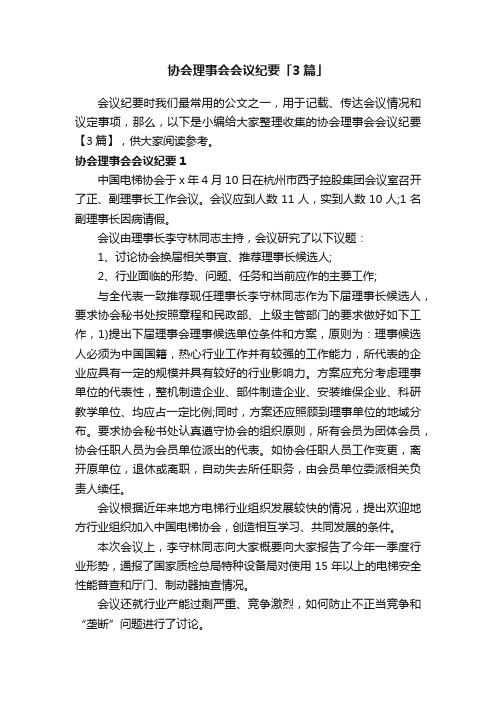 协会理事会会议纪要「3篇」

会议纪要时我们最常用的公文之一，用于记载、传达会议情况和议定事项，那么，以下是小编给大家整理收集的协会理事会会议纪要【3篇】，供大家阅读参考。

协会理事会会议纪要1

中国电梯协会于x年4月10日在杭州市西子控股集团会议室召开了正、副理事长工作会议。会议应到人数11人，实到人数10人;1名副理事长因病请假。

会议由理事长李守林同志主持，会议研究了以下议题：

1、讨论协会换届相关事宜、推荐理事长候选人;

2、行业面临的形势、问题、任务和当前应作的主要工作;

与全代表一致推荐现任理事长李守林同志作为下届理事长候选人，要求协会秘书处按照章程和民政部、上级主管部门的要求做好如下工作，1)提出下届理事会理事候选单位条件和方案，原则为：理事候选人必须为中国国籍，热心行业工作并有较强的工作能力，所代表的企业应具有一定的规模并具有较好的行业影响力。方案应充分考虑理事单位的代表性，整机制造企业、部件制造企业、安装维保企业、科研教学单位、均应占一定比例;同时，方案还应照顾到理事单位的地域分布。要求协会秘书处认真遵守协会的组织原则，所有会员为团体会员，协会任职人员为会员单位派出的代表。如协会任职人员工作变更，离开原单位，退休或离职，自动失去所任职务，由会员单位委派相关负责人续任。

会议根据近年来地方电梯行业组织发展较快的情况，提出欢迎地方行业组织加入中国电梯协会，创造相互学习、共同发展的条件。

本次会议上，李守林同志向大家概要向大家报告了今年一季度行业形势，通报了国家质检总局特种设备局对使用15年以上的电梯安全性能普查和厅门、制动器抽查情况。

会议还就行业产能过剩严重、竞争激烈，如何防止不正当竞争和“垄断”问题进行了讨论。